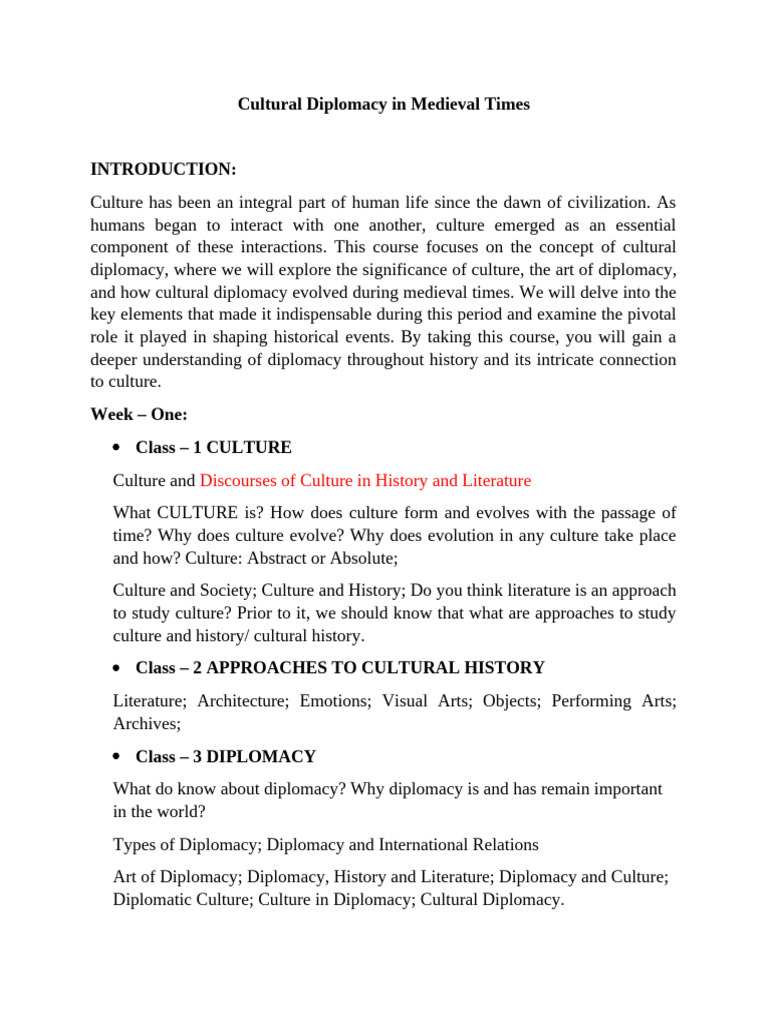 Cultural Diplomacy in Medieval Times

INTRODUCTION:

Culture has been an integral part of human life since the dawn of civilization. As humans began to interact with one another, culture emerged as an essential component of these interactions. This course focuses on the concept of cultural diplomacy, where we will explore the significance of culture, the art of diplomacy, and how cultural diplomacy evolved during medieval times. We will delve into the key elements that made it indispensable during this period and examine the pivotal role it played in shaping historical events. By taking this course, you will gain a deeper understanding of diplomacy throughout history and its intricate connection to culture.

Week – One:

• Class – 1 CULTURE

Culture and Discourses of Culture in History and Literature

What CULTURE is? How does culture form and evolves with the passage of time? Why does culture evolve? Why does evolution in any culture take place and how? Culture: Abstract or Absolute;

Culture and Society; Culture and History; Do you think literature is an approach to study culture? Prior to it, we should know that what are approaches to study culture and history/ cultural history.

• Class – 2 APPROACHES TO CULTURAL HISTORY

Literature; Architecture; Emotions; Visual Arts; Objects; Performing Arts; Archives;

• Class – 3 DIPLOMACY

What do know about diplomacy? Why diplomacy is and has remain important in the world?

Types of Diplomacy; Diplomacy and International Relations

Art of Diplomacy; Diplomacy, History and Literature; Diplomacy and Culture; Diplomatic Culture; Culture in Diplomacy; Cultural Diplomacy.